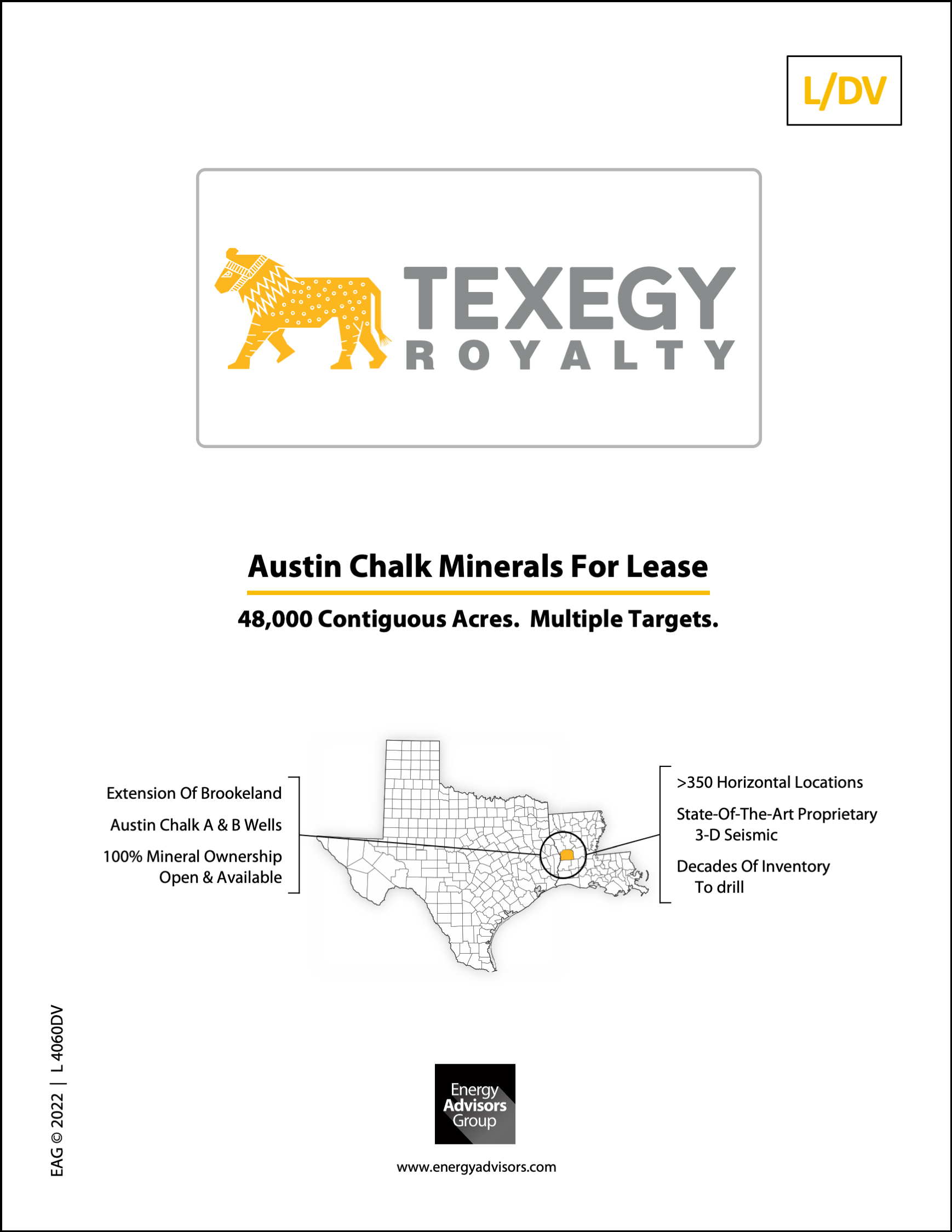 L/DV

TEXEGY
ROYALTY

Austin Chalk Minerals For Lease

48,000 Contiguous Acres. Multiple Targets.

Extension Of Brookeland

Austin Chalk A & B Wells

100% Mineral Ownership Open & Available

>350 Horizontal Locations

State-Of-The-Art Proprietary 3-D Seismic

Decades Of Inventory To drill

EAG © 2022 | L 4060DV

Energy Advisors Group

www.energyadvisors.com